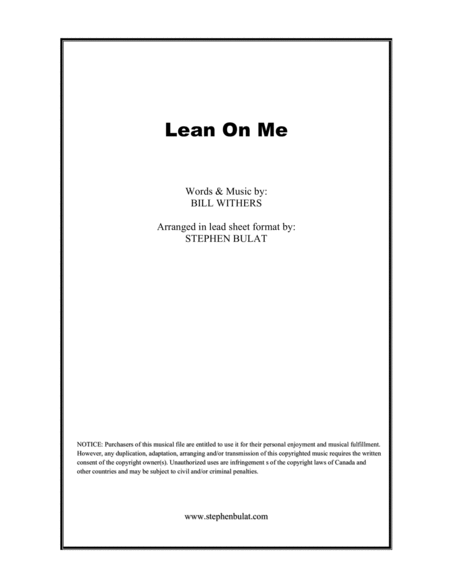 Lean On Me

Words & Music by:
BILL WITHERS

Arranged in lead sheet format by:
STEPHEN BULAT

NOTICE: Purchasers of this musical file are entitled to use it for their personal enjoyment and musical fulfillment. However, any duplication, adaptation, arranging and/or transmission of this copyrighted music requires the written consent of the copyright owner(s). Unauthorized uses are infringement s of the copyright laws of Canada and other countries and may be subject to civil and/or criminal penalties.

www.stephenbulat.com